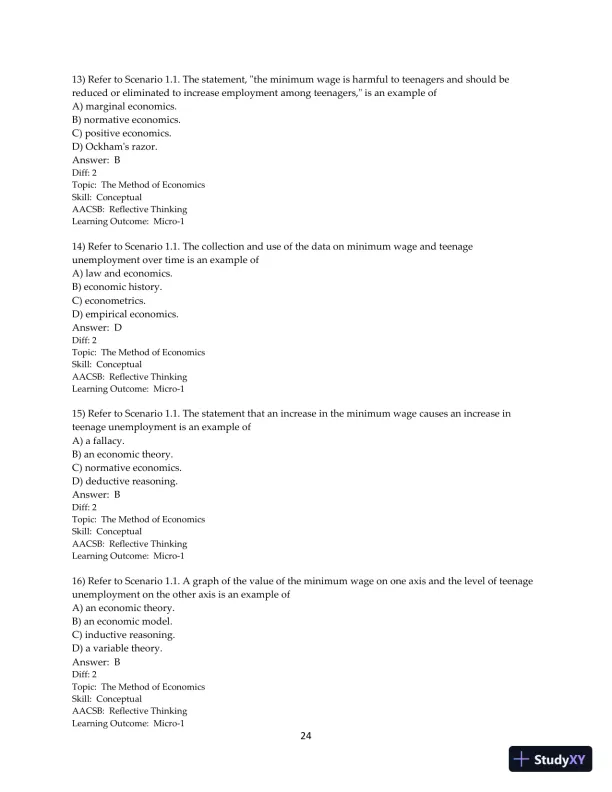 13) Refer to Scenario 1.1. The statement, "the minimum wage is harmful to teenagers and should be reduced or eliminated to increase employment among teenagers," is an example of
A) marginal economics.
B) normative economics.
C) positive economics.
D) Ockham's razor.
Answer: B
Diff: 2
Topic: The Method of Economics
Skill: Conceptual
AACSB: Reflective Thinking
Learning Outcome: Micro-1

14) Refer to Scenario 1.1. The collection and use of the data on minimum wage and teenage unemployment over time is an example of
A) law and economics.
B) economic history.
C) econometrics.
D) empirical economics.
Answer: D
Diff: 2
Topic: The Method of Economics
Skill: Conceptual
AACSB: Reflective Thinking
Learning Outcome: Micro-1

15) Refer to Scenario 1.1. The statement that an increase in the minimum wage causes an increase in teenage unemployment is an example of
A) a fallacy.
B) an economic theory.
C) normative economics.
D) deductive reasoning.
Answer: B
Diff: 2
Topic: The Method of Economics
Skill: Conceptual
AACSB: Reflective Thinking
Learning Outcome: Micro-1

16) Refer to Scenario 1.1. A graph of the value of the minimum wage on one axis and the level of teenage unemployment on the other axis is an example of
A) an economic theory.
B) an economic model.
C) inductive reasoning.
D) a variable theory.
Answer: B
Diff: 2
Topic: The Method of Economics
Skill: Conceptual
AACSB: Reflective Thinking
Learning Outcome: Micro-1

24

StudyXY